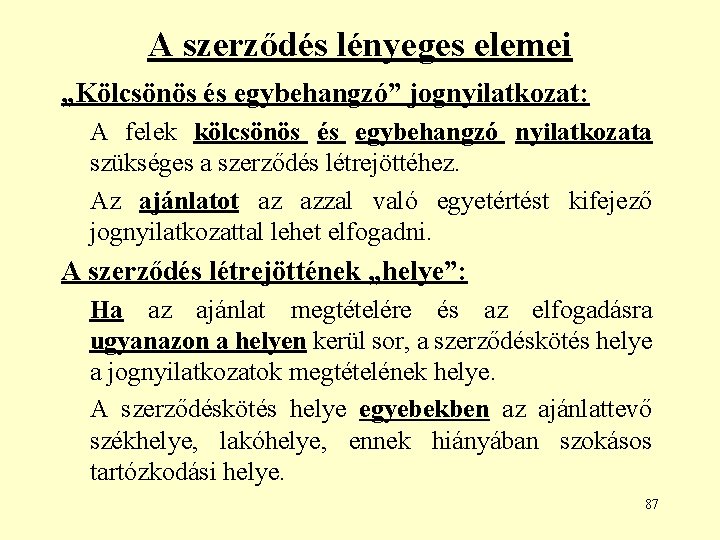 A szerződés lényeges elemei

„Kölcsönös és egybehangzó” jognyilatkozat:

A felek kölcsönös és egybehangzó nyilatkozata szükséges a szerződés létrejöttéhez.

Az ajánlatot az azzal való egyetértést kifejező jognyilatkozattal lehet elfogadni.

A szerződés létrejöttének „helye”:

Ha az ajánlat megtételére és az elfogadásra ugyanazon a helyen kerül sor, a szerződéskötés helye a jognyilatkozatok megtételének helye.

A szerződéskötés helye egyebekben az ajánlattevő székhelye, lakóhelye, ennek hiányában szokásos tartózkodási helye.

87